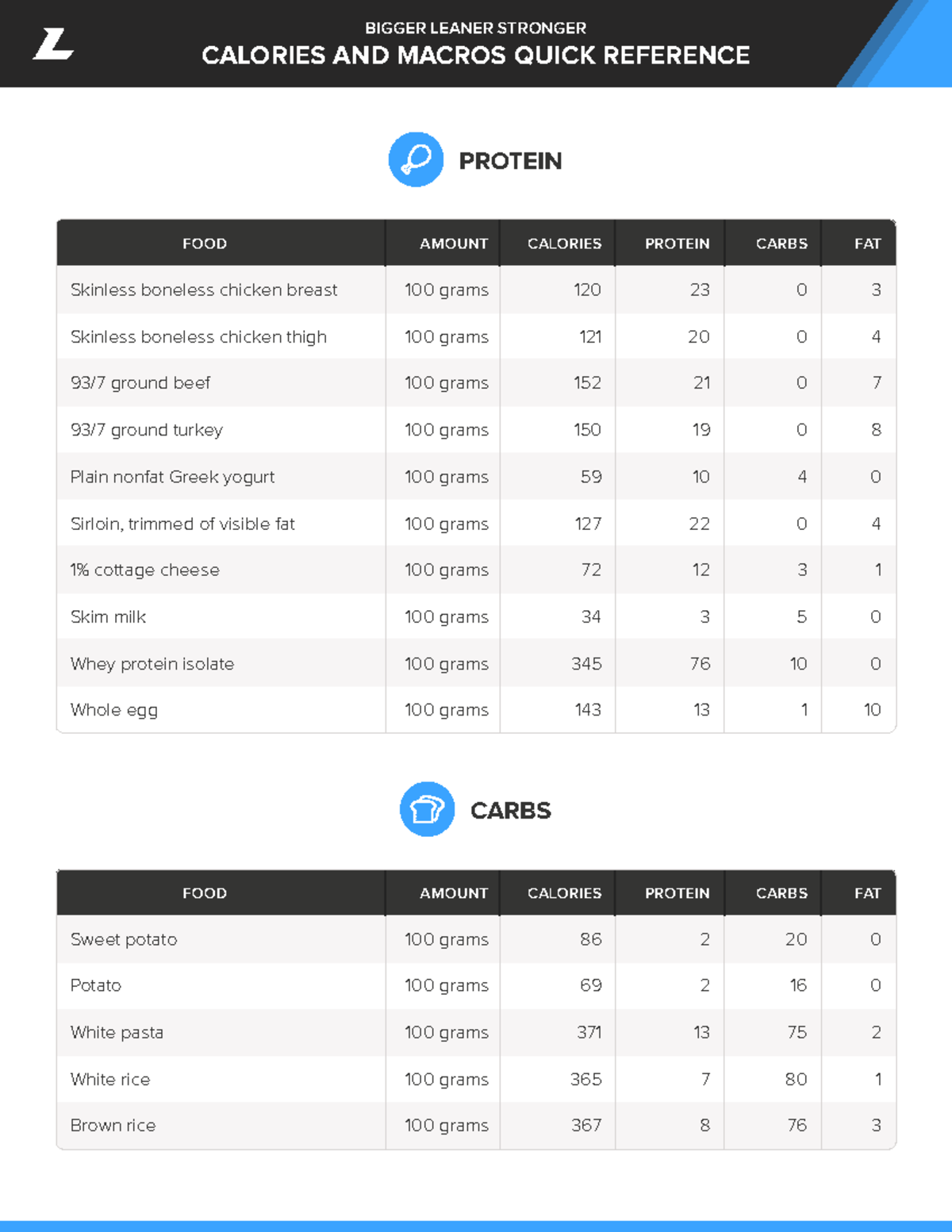 BIGGER LEANER STRONGER
CALORIES AND MACROS QUICK REFERENCE

PROTEIN

| FOOD | AMOUNT | CALORIES | PROTEIN | CARBS | FAT |
|---|---|---|---|---|---|
| Skinless boneless chicken breast | 100 grams | 120 | 23 | 0 | 3 |
| Skinless boneless chicken thigh | 100 grams | 121 | 20 | 0 | 4 |
| 93/7 ground beef | 100 grams | 152 | 21 | 0 | 7 |
| 93/7 ground turkey | 100 grams | 150 | 19 | 0 | 8 |
| Plain nonfat Greek yogurt | 100 grams | 59 | 10 | 4 | 0 |
| Sirloin, trimmed of visible fat | 100 grams | 127 | 22 | 0 | 4 |
| 1% cottage cheese | 100 grams | 72 | 12 | 3 | 1 |
| Skim milk | 100 grams | 34 | 3 | 5 | 0 |
| Whey protein isolate | 100 grams | 345 | 76 | 10 | 0 |
| Whole egg | 100 grams | 143 | 13 | 1 | 10 |

CARBS

| FOOD | AMOUNT | CALORIES | PROTEIN | CARBS | FAT |
|---|---|---|---|---|---|
| Sweet potato | 100 grams | 86 | 2 | 20 | 0 |
| Potato | 100 grams | 69 | 2 | 16 | 0 |
| White pasta | 100 grams | 371 | 13 | 75 | 2 |
| White rice | 100 grams | 365 | 7 | 80 | 1 |
| Brown rice | 100 grams | 367 | 8 | 76 | 3 |